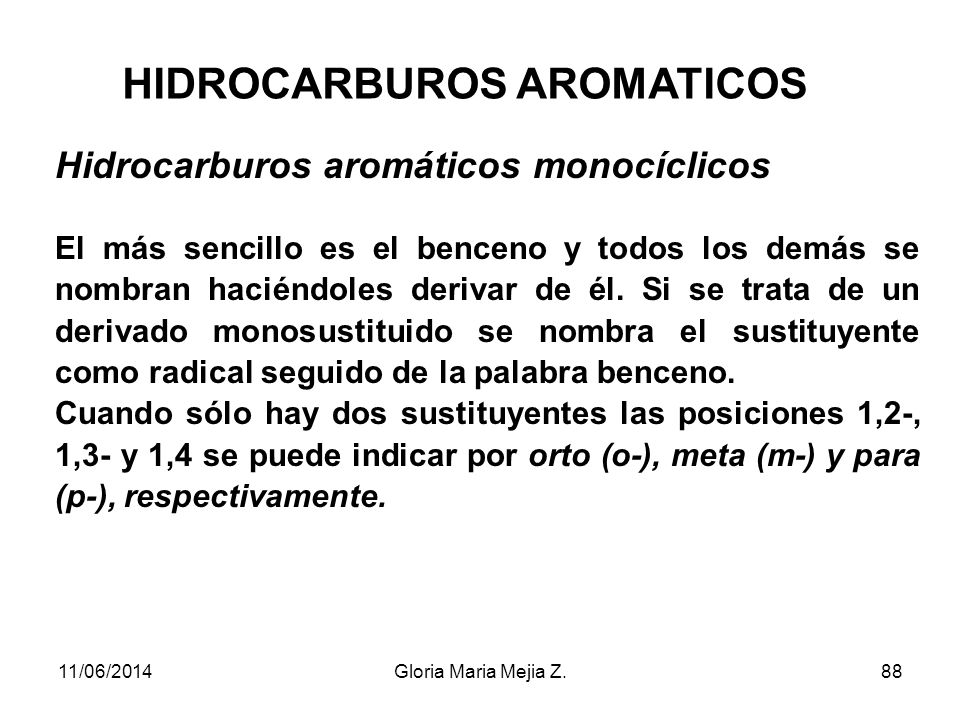 HIDROCARBUROS AROMATICOS

Hidrocarburos aromáticos monocíclicos

El más sencillo es el benceno y todos los demás se nombran haciéndoles derivar de él. Si se trata de un derivado monosustituido se nombra el sustituyente como radical seguido de la palabra benceno.
Cuando sólo hay dos sustituyentes las posiciones 1,2-, 1,3- y 1,4 se puede indicar por orto (o-), meta (m-) y para (p-), respectivamente.

11/06/2014 Gloria Maria Mejia Z. 88